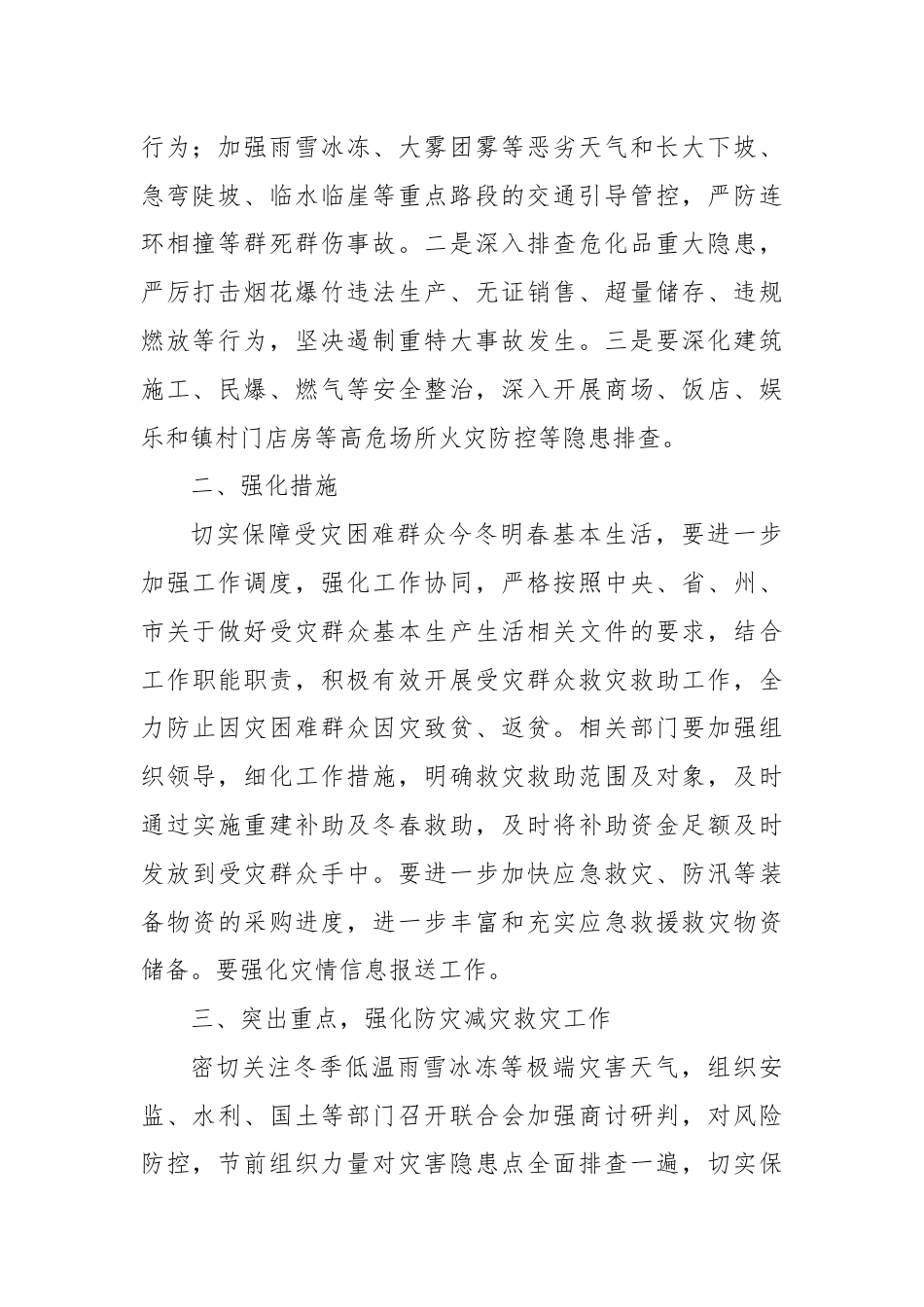 行为；加强雨雪冰冻、大雾团雾等恶劣天气和长大下坡、急弯陡坡、临水临崖等重点路段的交通引导管控，严防连环相撞等群死群伤事故。二是深入排查危化品重大隐患，严厉打击烟花爆竹违法生产、无证销售、超量储存、违规燃放等行为，坚决遏制重特大事故发生。三是要深化建筑施工、民爆、燃气等安全整治，深入开展商场、饭店、娱乐和镇村门店房等高危场所火灾防控等隐患排查。

二、强化措施

切实保障受灾困难群众今冬明春基本生活，要进一步加强工作调度，强化工作协同，严格按照中央、省、州、市关于做好受灾群众基本生产生活相关文件的要求，结合工作职能职责，积极有效开展受灾群众救灾救助工作，全力防止因灾困难群众因灾致贫、返贫。相关部门要加强组织领导，细化工作措施，明确救灾救助范围及对象，及时通过实施重建补助及冬春救助，及时将补助资金足额及时发放到受灾群众手中。要进一步加快应急救灾、防汛等装备物资的采购进度，进一步丰富和充实应急救援救灾物资储备。要强化灾情信息报送工作。

三、突出重点，强化防灾减灾救灾工作

密切关注冬季低温雨雪冰冻等极端灾害天气，组织安监、水利、国土等部门召开联合会加强商讨研判，对风险防控，节前组织力量对灾害隐患点全面排查一遍，切实保